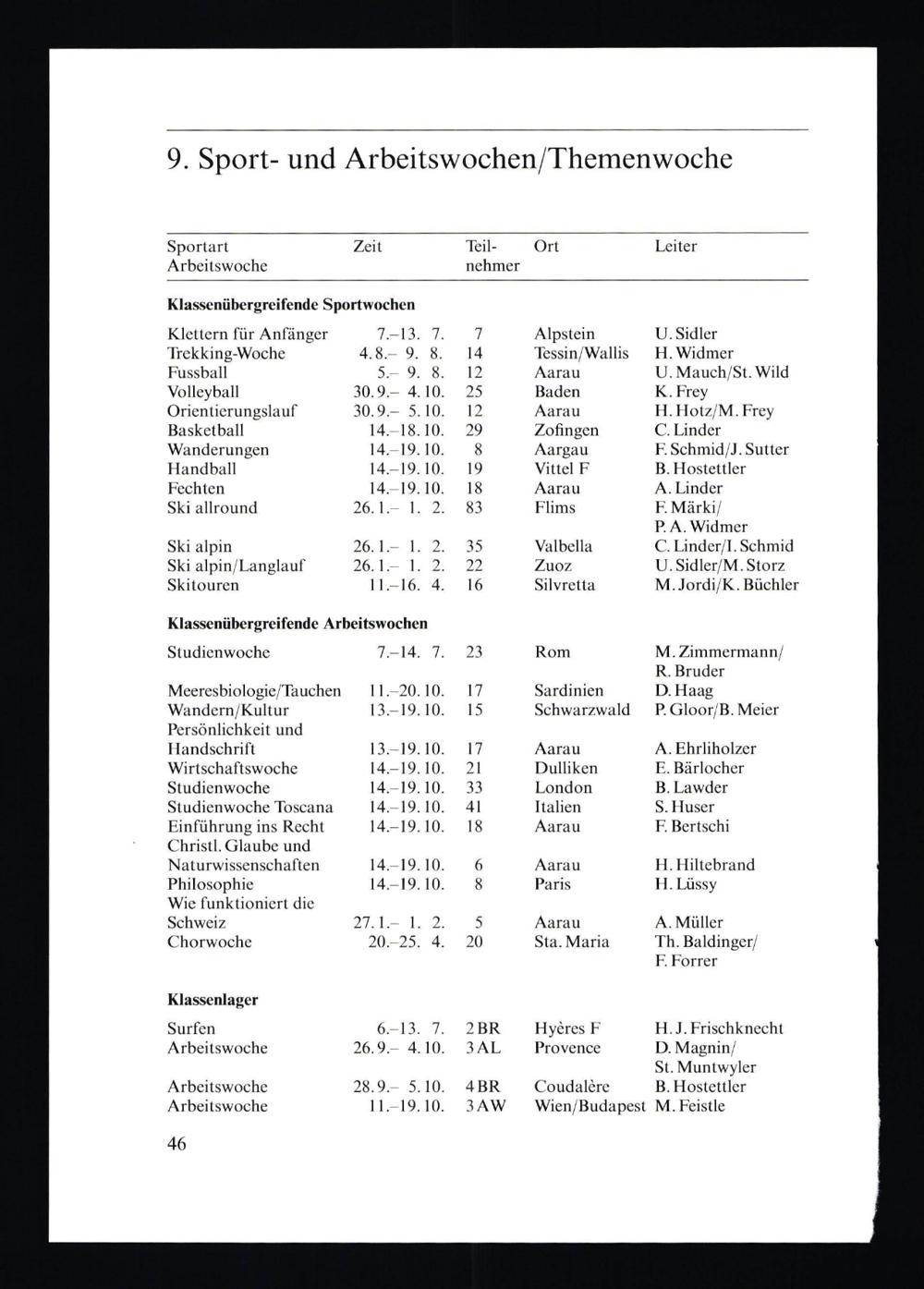 9. Sport- und Arbeitswochen/Themenwoche

| Sportart Arbeitswoche | Zeit | Teilnehmer | Ort | Leiter |
|---|---|---|---|---|
| **Klassenübergreifende Sportwochen** | | | | |
| Klettern für Anfänger | 7.–13. 7. | 7 | Alpstein | U. Sidler |
| Trekking-Woche | 4. 8.– 9. 8. | 14 | Tessin/Wallis | H. Widmer |
| Fussball | 5.– 9. 8. | 12 | Aarau | U. Mauch/St. Wild |
| Volleyball | 30. 9.– 4. 10. | 25 | Baden | K. Frey |
| Orientierungslauf | 30. 9.– 5. 10. | 12 | Aarau | H. Hotz/M. Frey |
| Basketball | 14.–18. 10. | 29 | Zofingen | C. Linder |
| Wanderungen | 14.–19. 10. | 8 | Aargau | F. Schmid/J. Sutter |
| Handball | 14.–19. 10. | 19 | Vittel F | B. Hostettler |
| Fechten | 14.–19. 10. | 18 | Aarau | A. Linder |
| Ski allround | 26. 1.– 1. 2. | 83 | Flims | F. Märki/ P. A. Widmer |
| Ski alpin | 26. 1.– 1. 2. | 35 | Valbella | C. Linder/I. Schmid |
| Ski alpin/Langlauf | 26. 1.– 1. 2. | 22 | Zuoz | U. Sidler/M. Storz |
| Skitouren | 11.–16. 4. | 16 | Silvretta | M. Jordi/K. Büchler |
| **Klassenübergreifende Arbeitswochen** | | | | |
| Studienwoche | 7.–14. 7. | 23 | Rom | M. Zimmermann/ R. Bruder |
| Meeresbiologie/Tauchen | 11.–20. 10. | 17 | Sardinien | D. Haag |
| Wandern/Kultur | 13.–19. 10. | 15 | Schwarzwald | P. Gloor/B. Meier |
| Persönlichkeit und Handschrift | 13.–19. 10. | 17 | Aarau | A. Ehrliholzer |
| Wirtschaftswoche | 14.–19. 10. | 21 | Dulliken | E. Bärlocher |
| Studienwoche | 14.–19. 10. | 33 | London | B. Lawder |
| Studienwoche Toscana | 14.–19. 10. | 41 | Italien | S. Huser |
| Einführung ins Recht | 14.–19. 10. | 18 | Aarau | F. Bertschi |
| Christl. Glaube und Naturwissenschaften | 14.–19. 10. | 6 | Aarau | H. Hiltebrand |
| Philosophie | 14.–19. 10. | 8 | Paris | H. Lüssy |
| Wie funktioniert die Schweiz | 27. 1.– 1. 2. | 5 | Aarau | A. Müller |
| Chorwoche | 20.–25. 4. | 20 | Sta. Maria | Th. Baldinger/ F. Forrer |
| **Klassenlager** | | | | |
| Surfen | 6.–13. 7. | 2 BR | Hyères F | H. J. Frischknecht |
| Arbeitswoche | 26. 9.– 4. 10. | 3 AL | Provence | D. Magnin/ St. Muntwyler |
| Arbeitswoche | 28. 9.– 5. 10. | 4 BR | Coudalère | B. Hostettler |
| Arbeitswoche | 11.–19. 10. | 3 AW | Wien/Budapest | M. Feistle |

46